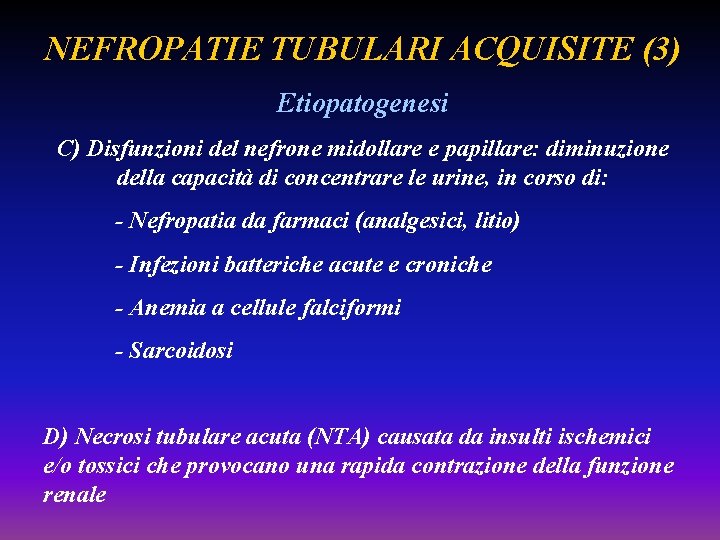 NEFROPATIE TUBULARI ACQUISITE (3)

Etiopatogenesi

C) Disfunzioni del nefrone midollare e papillare: diminuzione della capacità di concentrare le urine, in corso di:

- Nefropatia da farmaci (analgesici, litio)

- Infezioni batteriche acute e croniche

- Anemia a cellule falciformi

- Sarcoidosi

D) Necrosi tubulare acuta (NTA) causata da insulti ischemici e/o tossici che provocano una rapida contrazione della funzione renale